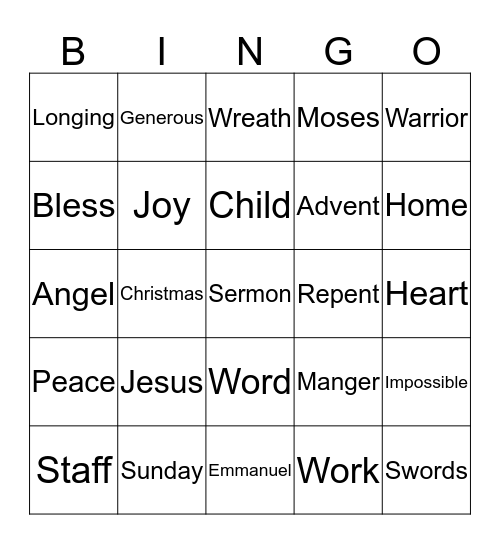 | B | I | N | G | O |
|---|---|---|---|---|
| Longing | Generous | Wreath | Moses | Warrior |
| Bless | Joy | Child | Advent | Home |
| Angel | Christmas | Sermon | Repent | Heart |
| Peace | Jesus | Word | Manger | Impossible |
| Staff | Sunday | Emmanuel | Work | Swords |